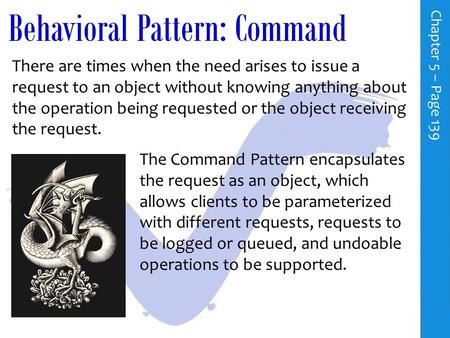 Behavioral Pattern: Command

There are times when the need arises to issue a request to an object without knowing anything about the operation being requested or the object receiving the request.

The Command Pattern encapsulates the request as an object, which allows clients to be parameterized with different requests, requests to be logged or queued, and undoable operations to be supported.

Chapter 5 – Page 139